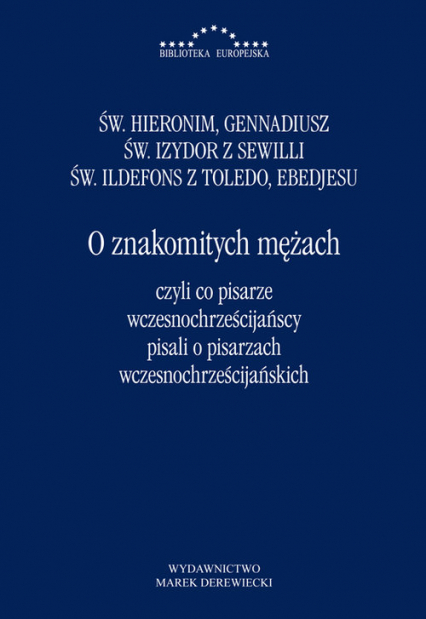 BIBLIOTEKA EUROPEJSKA

ŚW. HIERONIM, GENNADIUSZ
ŚW. IZYDOR Z SEWILLI
ŚW. ILDEFONS Z TOLEDO, EBEDJESU

O znakomitych mężach

czyli co pisarze wczesnochrześcijańscy pisali o pisarzach wczesnochrześcijańskich

WYDAWNICTWO
MAREK DEREWIECKI